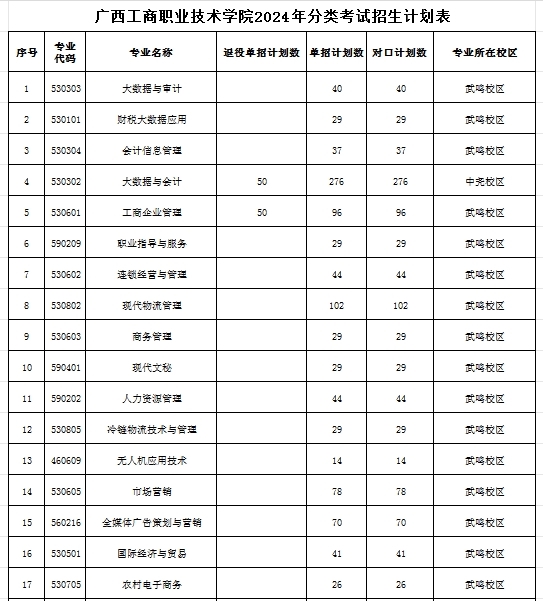 广西工商职业技术学院2024年分类考试招生计划表

| 序号 | 专业代码 | 专业名称 | 退役单招计划数 | 单招计划数 | 对口计划数 | 专业所在校区 |
|---|---|---|---|---|---|---|
| 1 | 530303 | 大数据与审计 |  | 40 | 40 | 武鸣校区 |
| 2 | 530101 | 财税大数据应用 |  | 29 | 29 | 武鸣校区 |
| 3 | 530304 | 会计信息管理 |  | 37 | 37 | 武鸣校区 |
| 4 | 530302 | 大数据与会计 | 50 | 276 | 276 | 中尧校区 |
| 5 | 530601 | 工商企业管理 | 50 | 96 | 96 | 武鸣校区 |
| 6 | 590209 | 职业指导与服务 |  | 29 | 29 | 武鸣校区 |
| 7 | 530602 | 连锁经营与管理 |  | 44 | 44 | 武鸣校区 |
| 8 | 530802 | 现代物流管理 |  | 102 | 102 | 武鸣校区 |
| 9 | 530603 | 商务管理 |  | 29 | 29 | 武鸣校区 |
| 10 | 590401 | 现代文秘 |  | 29 | 29 | 武鸣校区 |
| 11 | 590202 | 人力资源管理 |  | 44 | 44 | 武鸣校区 |
| 12 | 530805 | 冷链物流技术与管理 |  | 29 | 29 | 武鸣校区 |
| 13 | 460609 | 无人机应用技术 |  | 14 | 14 | 武鸣校区 |
| 14 | 530605 | 市场营销 |  | 78 | 78 | 武鸣校区 |
| 15 | 560216 | 全媒体广告策划与营销 |  | 70 | 70 | 武鸣校区 |
| 16 | 530501 | 国际经济与贸易 |  | 41 | 41 | 武鸣校区 |
| 17 | 530705 | 农村电子商务 |  | 26 | 26 | 武鸣校区 |